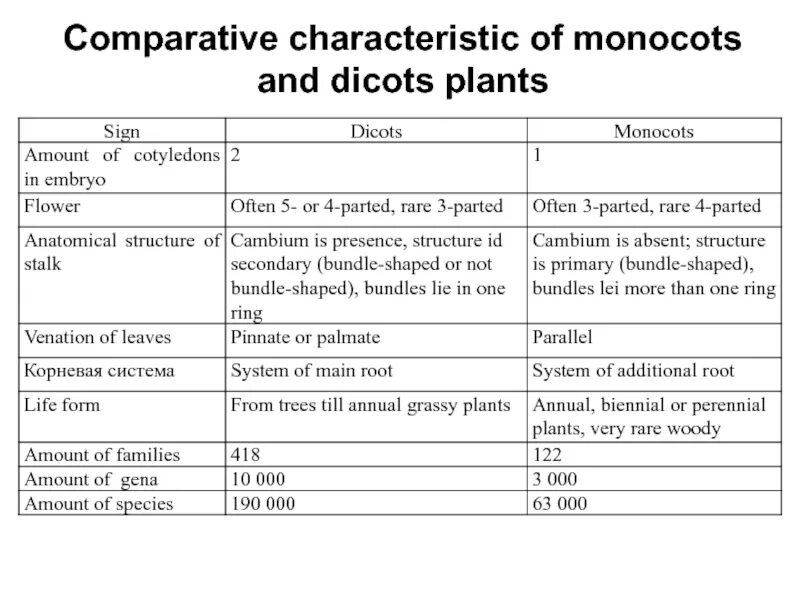 Comparative characteristic of monocots and dicots plants

| Sign | Dicots | Monocots |
|---|---|---|
| Amount of cotyledons in embryo | 2 | 1 |
| Flower | Often 5- or 4-parted, rare 3-parted | Often 3-parted, rare 4-parted |
| Anatomical structure of stalk | Cambium is presence, structure id secondary (bundle-shaped or not bundle-shaped), bundles lie in one ring | Cambium is absent; structure is primary (bundle-shaped), bundles lei more than one ring |
| Venation of leaves | Pinnate or palmate | Parallel |
| Корневая система | System of main root | System of additional root |
| Life form | From trees till annual grassy plants | Annual, biennial or perennial plants, very rare woody |
| Amount of families | 418 | 122 |
| Amount of gena | 10 000 | 3 000 |
| Amount of species | 190 000 | 63 000 |